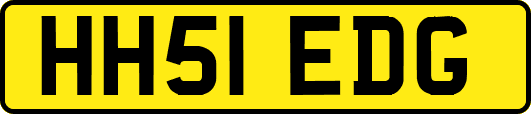 HH51 EDG